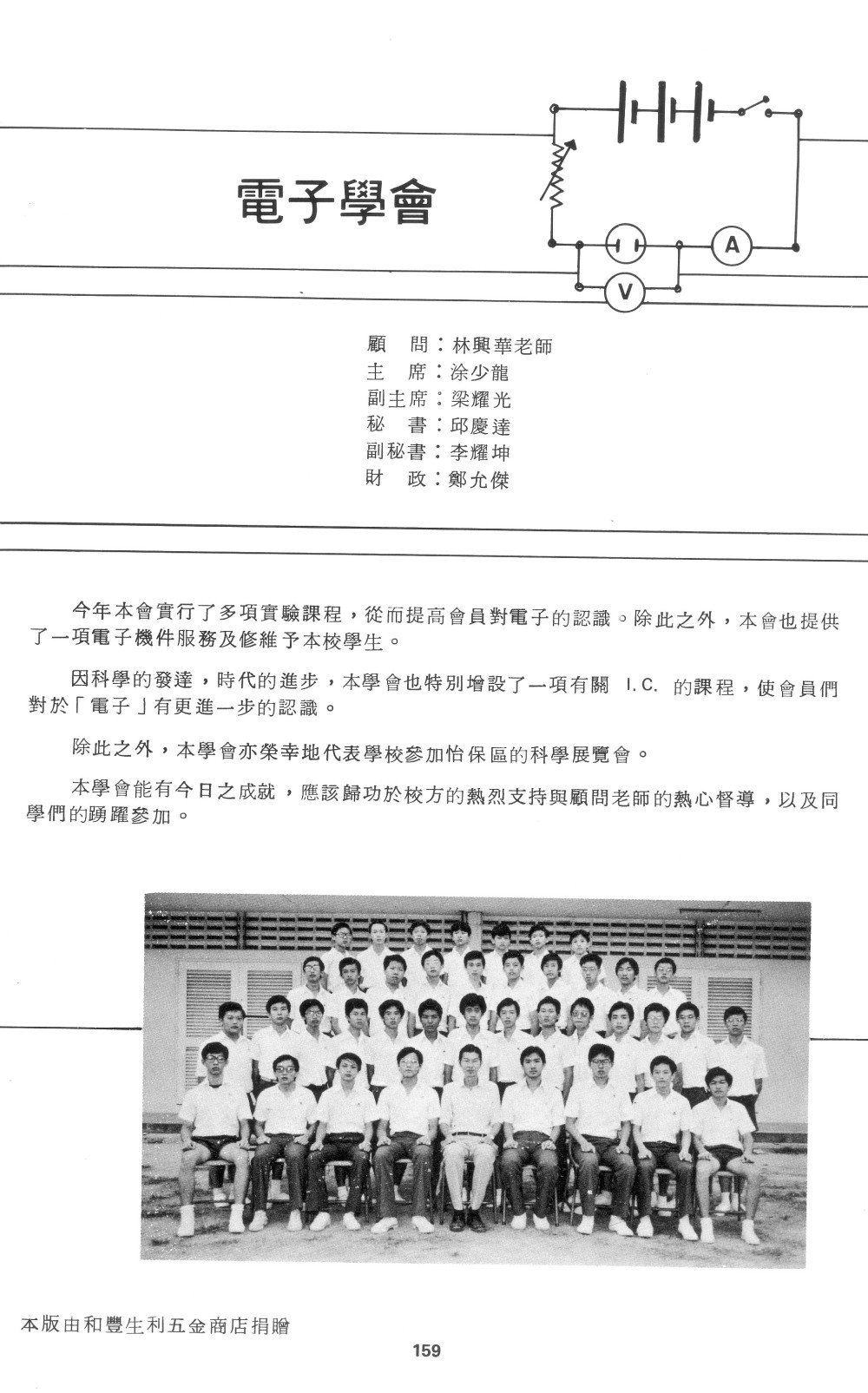 電子學會

A

V

顧　問：林興華老師
主　席：涂少龍
副主席：梁耀光
秘　書：邱慶達
副秘書：李耀坤
財　政：鄭允傑

今年本會實行了多項實驗課程，從而提高會員對電子的認識。除此之外，本會也提供了一項電子機件服務及修維予本校學生。

因科學的發達，時代的進步，本學會也特別增設了一項有關 I.C. 的課程，使會員們對於「電子」有更進一步的認識。

除此之外，本學會亦榮幸地代表學校參加怡保區的科學展覽會。

本學會能有今日之成就，應該歸功於校方的熱烈支持與顧問老師的熱心督導，以及同學們的踴躍參加。

本版由和豐生利五金商店捐贈

159